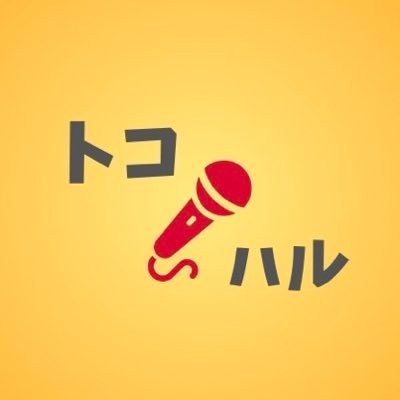 トコ
ハル